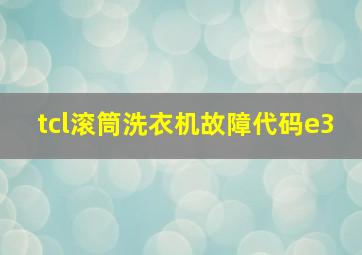 tcl滚筒洗衣机故障代码e3